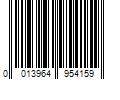 0 013964 954159